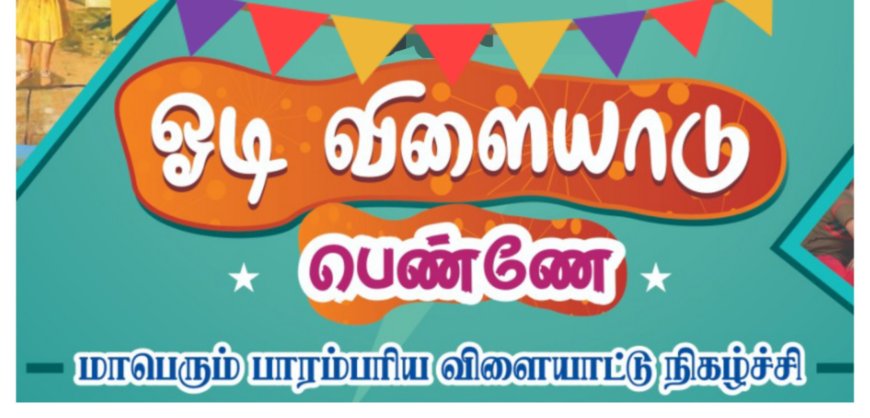 ஓடி விளையாடு
பெண்ணே

மாபெரும் பாரம்பரிய விளையாட்டு நிகழ்ச்சி